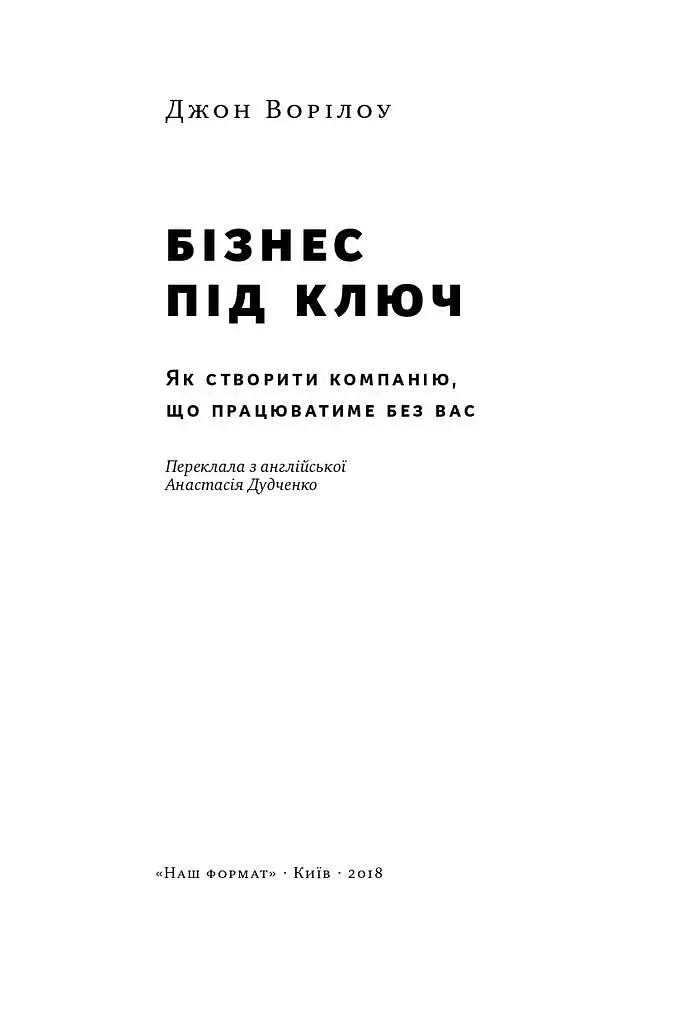 Джон Ворілоу

БІЗНЕС
ПІД КЛЮЧ

Як створити компанію,
що працюватиме без вас

Переклала з англійської
Анастасія Дудченко

«Наш формат» · Київ · 2018